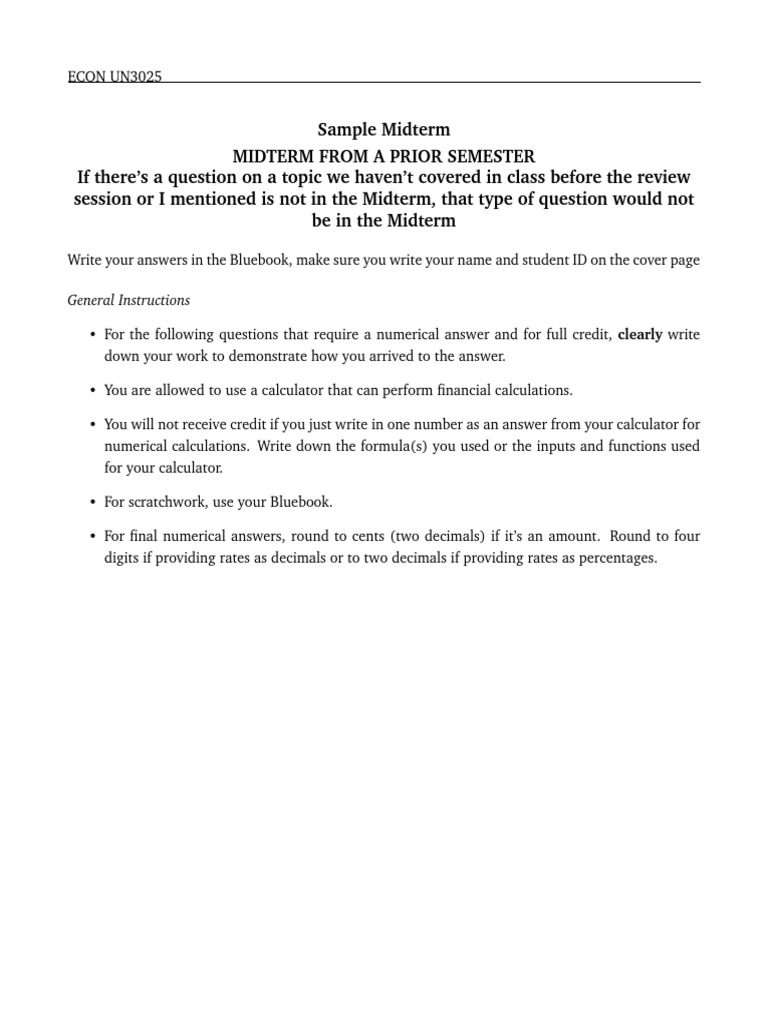 ECON UN3025

Sample Midterm

MIDTERM FROM A PRIOR SEMESTER

If there's a question on a topic we haven't covered in class before the review session or I mentioned is not in the Midterm, that type of question would not be in the Midterm

Write your answers in the Bluebook, make sure you write your name and student ID on the cover page

General Instructions

• For the following questions that require a numerical answer and for full credit, clearly write down your work to demonstrate how you arrived to the answer.

• You are allowed to use a calculator that can perform financial calculations.

• You will not receive credit if you just write in one number as an answer from your calculator for numerical calculations. Write down the formula(s) you used or the inputs and functions used for your calculator.

• For scratchwork, use your Bluebook.

• For final numerical answers, round to cents (two decimals) if it's an amount. Round to four digits if providing rates as decimals or to two decimals if providing rates as percentages.